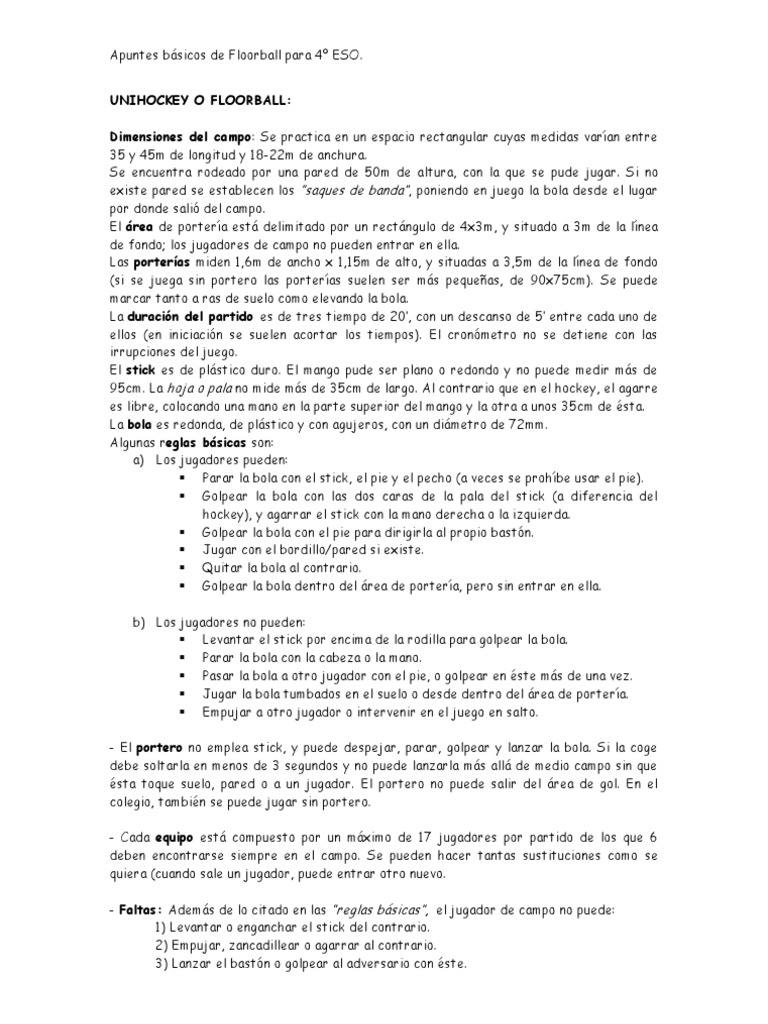 Apuntes básicos de Floorball para 4º ESO.

UNIHOCKEY O FLOORBALL:

Dimensiones del campo: Se practica en un espacio rectangular cuyas medidas varían entre 35 y 45m de longitud y 18-22m de anchura.
Se encuentra rodeado por una pared de 50m de altura, con la que se pude jugar. Si no existe pared se establecen los "saques de banda", poniendo en juego la bola desde el lugar por donde salió del campo.
El área de portería está delimitado por un rectángulo de 4x3m, y situado a 3m de la línea de fondo; los jugadores de campo no pueden entrar en ella.
Las porterías miden 1,6m de ancho x 1,15m de alto, y situadas a 3,5m de la línea de fondo (si se juega sin portero las porterías suelen ser más pequeñas, de 90x75cm). Se puede marcar tanto a ras de suelo como elevando la bola.
La duración del partido es de tres tiempo de 20', con un descanso de 5' entre cada uno de ellos (en iniciación se suelen acortar los tiempos). El cronómetro no se detiene con las irrupciones del juego.
El stick es de plástico duro. El mango pude ser plano o redondo y no puede medir más de 95cm. La hoja o pala no mide más de 35cm de largo. Al contrario que en el hockey, el agarre es libre, colocando una mano en la parte superior del mango y la otra a unos 35cm de ésta.
La bola es redonda, de plástico y con agujeros, con un diámetro de 72mm.
Algunas reglas básicas son:
a) Los jugadores pueden:
▪ Parar la bola con el stick, el pie y el pecho (a veces se prohíbe usar el pie).
▪ Golpear la bola con las dos caras de la pala del stick (a diferencia del hockey), y agarrar el stick con la mano derecha o la izquierda.
▪ Golpear la bola con el pie para dirigirla al propio bastón.
▪ Jugar con el bordillo/pared si existe.
▪ Quitar la bola al contrario.
▪ Golpear la bola dentro del área de portería, pero sin entrar en ella.

b) Los jugadores no pueden:
▪ Levantar el stick por encima de la rodilla para golpear la bola.
▪ Parar la bola con la cabeza o la mano.
▪ Pasar la bola a otro jugador con el pie, o golpear en éste más de una vez.
▪ Jugar la bola tumbados en el suelo o desde dentro del área de portería.
▪ Empujar a otro jugador o intervenir en el juego en salto.

- El portero no emplea stick, y puede despejar, parar, golpear y lanzar la bola. Si la coge debe soltarla en menos de 3 segundos y no puede lanzarla más allá de medio campo sin que ésta toque suelo, pared o a un jugador. El portero no puede salir del área de gol. En el colegio, también se puede jugar sin portero.

- Cada equipo está compuesto por un máximo de 17 jugadores por partido de los que 6 deben encontrarse siempre en el campo. Se pueden hacer tantas sustituciones como se quiera (cuando sale un jugador, puede entrar otro nuevo.

- Faltas: Además de lo citado en las "reglas básicas", el jugador de campo no puede:
1) Levantar o enganchar el stick del contrario.
2) Empujar, zancadillear o agarrar al contrario.
3) Lanzar el bastón o golpear al adversario con éste.